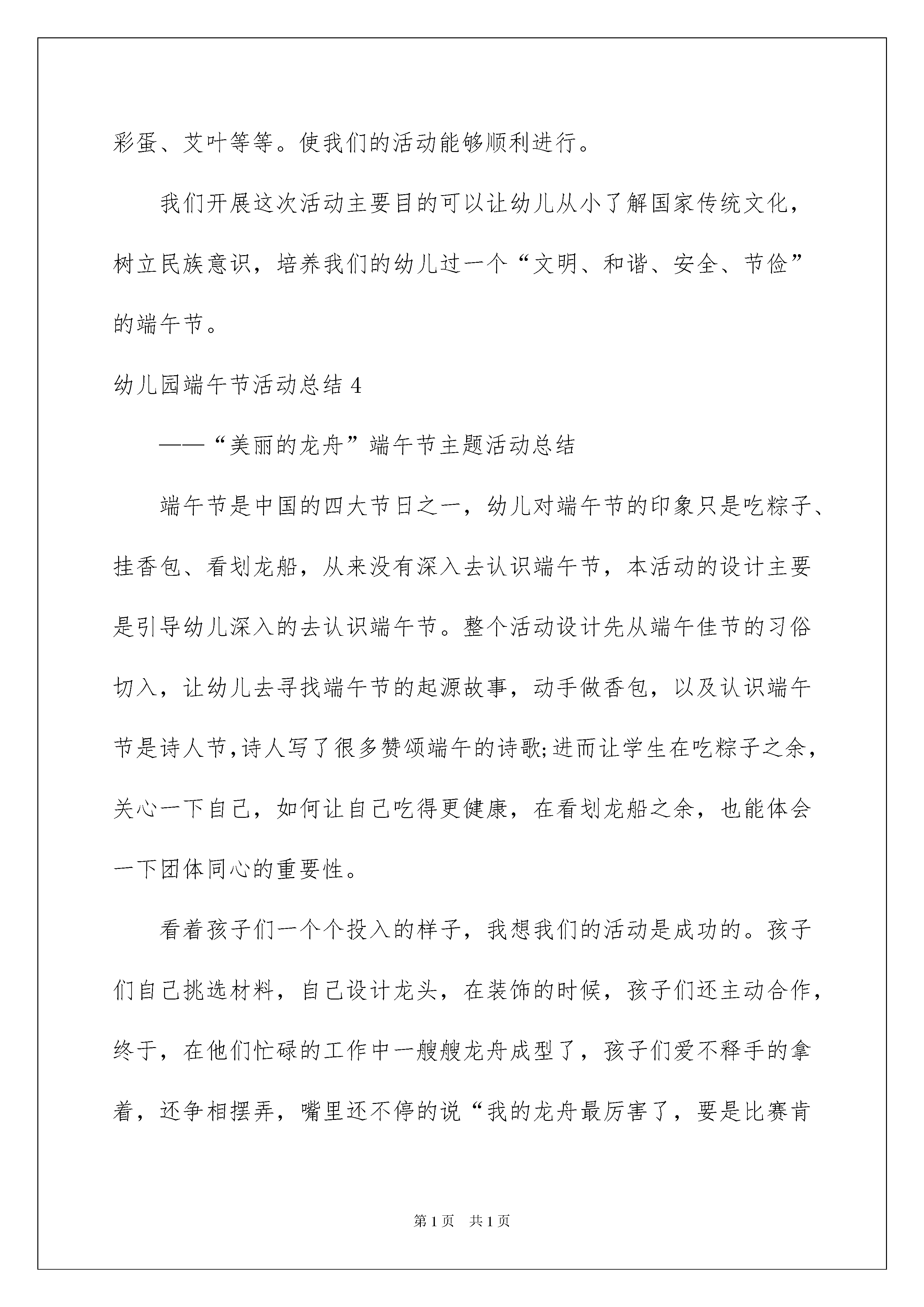 彩蛋、艾叶等等。使我们的活动能够顺利进行。

我们开展这次活动主要目的可以让幼儿从小了解国家传统文化，树立民族意识，培养我们的幼儿过一个“文明、和谐、安全、节俭”的端午节。

幼儿园端午节活动总结 4

——“美丽的龙舟”端午节主题活动总结

端午节是中国的四大节日之一，幼儿对端午节的印象只是吃粽子、挂香包、看划龙船，从来没有深入去认识端午节，本活动的设计主要是引导幼儿深入的去认识端午节。整个活动设计先从端午佳节的习俗切入，让幼儿去寻找端午节的起源故事，动手做香包，以及认识端午节是诗人节，诗人写了很多赞颂端午的诗歌;进而让学生在吃粽子之余，关心一下自己，如何让自己吃得更健康，在看划龙船之余，也能体会一下团体同心的重要性。

看着孩子们一个个投入的样子，我想我们的活动是成功的。孩子们自己挑选材料，自己设计龙头，在装饰的时候，孩子们还主动合作，终于，在他们忙碌的工作中一艘艘龙舟成型了，孩子们爱不释手的拿着，还争相摆弄，嘴里还不停的说“我的龙舟最厉害了，要是比赛肯

第 1 页　共 1 页